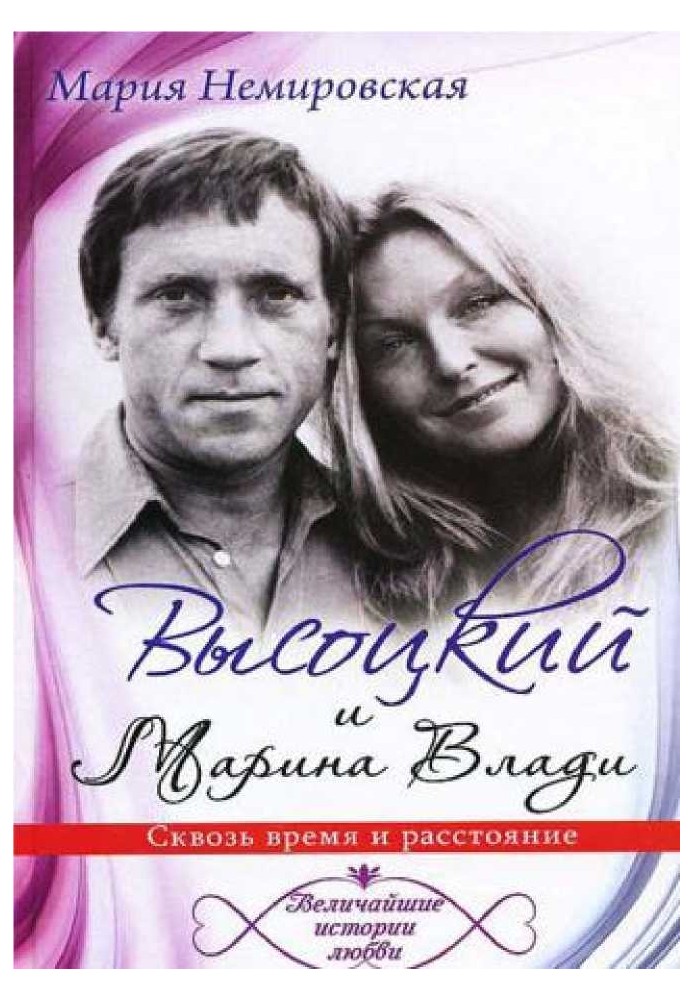 Мария Немировская

Высоцкий
и
Марина Влади

Сквозь время и расстояние

Величайшие истории любви